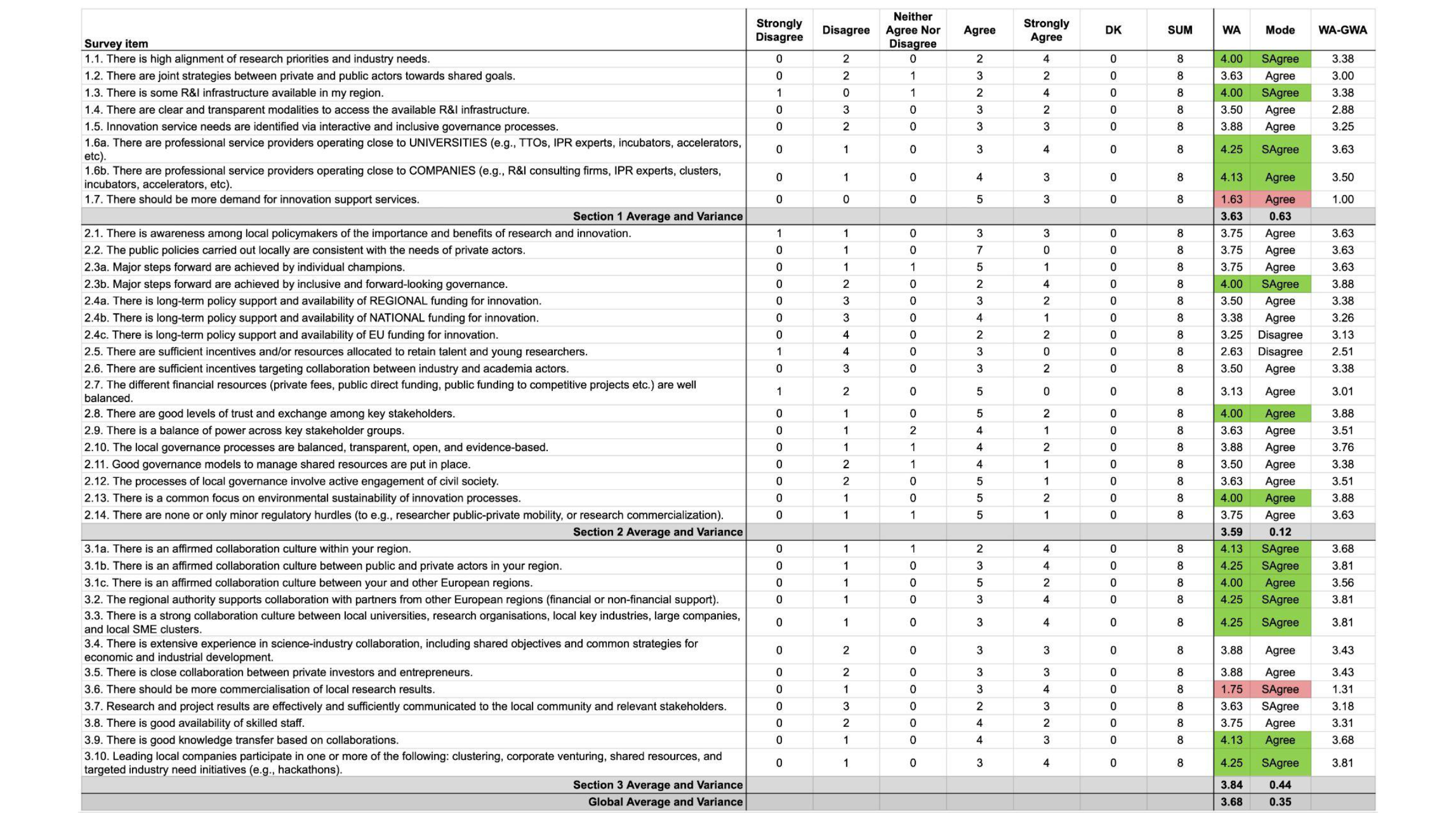 | Survey item | Strongly Disagree | Disagree | Neither Agree Nor Disagree | Agree | Strongly Agree | DK | SUM | WA | Mode | WA-GWA |
|---|---|---|---|---|---|---|---|---|---|---|
| 1.1. There is high alignment of research priorities and industry needs. | 0 | 2 | 0 | 2 | 4 | 0 | 8 | 4.00 | SAgree | 3.38 |
| 1.2. There are joint strategies between private and public actors towards shared goals. | 0 | 2 | 1 | 3 | 2 | 0 | 8 | 3.63 | Agree | 3.00 |
| 1.3. There is some R&I infrastructure available in my region. | 1 | 0 | 1 | 2 | 4 | 0 | 8 | 4.00 | SAgree | 3.38 |
| 1.4. There are clear and transparent modalities to access the available R&I infrastructure. | 0 | 3 | 0 | 3 | 2 | 0 | 8 | 3.50 | Agree | 2.88 |
| 1.5. Innovation service needs are identified via interactive and inclusive governance processes. | 0 | 2 | 0 | 3 | 3 | 0 | 8 | 3.88 | Agree | 3.25 |
| 1.6a. There are professional service providers operating close to UNIVERSITIES (e.g., TTOs, IPR experts, incubators, accelerators, etc). | 0 | 1 | 0 | 3 | 4 | 0 | 8 | 4.25 | SAgree | 3.63 |
| 1.6b. There are professional service providers operating close to COMPANIES (e.g., R&I consulting firms, IPR experts, clusters, incubators, accelerators, etc). | 0 | 1 | 0 | 4 | 3 | 0 | 8 | 4.13 | Agree | 3.50 |
| 1.7. There should be more demand for innovation support services. | 0 | 0 | 0 | 5 | 3 | 0 | 8 | 1.63 | Agree | 1.00 |
| Section 1 Average and Variance | | | | | | | | 3.63 | 0.63 | |
| 2.1. There is awareness among local policymakers of the importance and benefits of research and innovation. | 1 | 1 | 0 | 3 | 3 | 0 | 8 | 3.75 | Agree | 3.63 |
| 2.2. The public policies carried out locally are consistent with the needs of private actors. | 0 | 1 | 0 | 7 | 0 | 0 | 8 | 3.75 | Agree | 3.63 |
| 2.3a. Major steps forward are achieved by individual champions. | 0 | 1 | 1 | 5 | 1 | 0 | 8 | 3.75 | Agree | 3.63 |
| 2.3b. Major steps forward are achieved by inclusive and forward-looking governance. | 0 | 2 | 0 | 2 | 4 | 0 | 8 | 4.00 | SAgree | 3.88 |
| 2.4a. There is long-term policy support and availability of REGIONAL funding for innovation. | 0 | 3 | 0 | 3 | 2 | 0 | 8 | 3.50 | Agree | 3.38 |
| 2.4b. There is long-term policy support and availability of NATIONAL funding for innovation. | 0 | 3 | 0 | 4 | 1 | 0 | 8 | 3.38 | Agree | 3.26 |
| 2.4c. There is long-term policy support and availability of EU funding for innovation. | 0 | 4 | 0 | 2 | 2 | 0 | 8 | 3.25 | Disagree | 3.13 |
| 2.5. There are sufficient incentives and/or resources allocated to retain talent and young researchers. | 1 | 4 | 0 | 3 | 0 | 0 | 8 | 2.63 | Disagree | 2.51 |
| 2.6. There are sufficient incentives targeting collaboration between industry and academia actors. | 0 | 3 | 0 | 3 | 2 | 0 | 8 | 3.50 | Agree | 3.38 |
| 2.7. The different financial resources (private fees, public direct funding, public funding to competitive projects etc.) are well balanced. | 1 | 2 | 0 | 5 | 0 | 0 | 8 | 3.13 | Agree | 3.01 |
| 2.8. There are good levels of trust and exchange among key stakeholders. | 0 | 1 | 0 | 5 | 2 | 0 | 8 | 4.00 | Agree | 3.88 |
| 2.9. There is a balance of power across key stakeholder groups. | 0 | 1 | 2 | 4 | 1 | 0 | 8 | 3.63 | Agree | 3.51 |
| 2.10. The local governance processes are balanced, transparent, open, and evidence-based. | 0 | 1 | 1 | 4 | 2 | 0 | 8 | 3.88 | Agree | 3.76 |
| 2.11. Good governance models to manage shared resources are put in place. | 0 | 2 | 1 | 4 | 1 | 0 | 8 | 3.50 | Agree | 3.38 |
| 2.12. The processes of local governance involve active engagement of civil society. | 0 | 2 | 0 | 5 | 1 | 0 | 8 | 3.63 | Agree | 3.51 |
| 2.13. There is a common focus on environmental sustainability of innovation processes. | 0 | 1 | 0 | 5 | 2 | 0 | 8 | 4.00 | Agree | 3.88 |
| 2.14. There are none or only minor regulatory hurdles (to e.g., researcher public-private mobility, or research commercialization). | 0 | 1 | 1 | 5 | 1 | 0 | 8 | 3.75 | Agree | 3.63 |
| Section 2 Average and Variance | | | | | | | | 3.59 | 0.12 | |
| 3.1a. There is an affirmed collaboration culture within your region. | 0 | 1 | 1 | 2 | 4 | 0 | 8 | 4.13 | SAgree | 3.68 |
| 3.1b. There is an affirmed collaboration culture between public and private actors in your region. | 0 | 1 | 0 | 3 | 4 | 0 | 8 | 4.25 | SAgree | 3.81 |
| 3.1c. There is an affirmed collaboration culture between your and other European regions. | 0 | 1 | 0 | 5 | 2 | 0 | 8 | 4.00 | Agree | 3.56 |
| 3.2. The regional authority supports collaboration with partners from other European regions (financial or non-financial support). | 0 | 1 | 0 | 3 | 4 | 0 | 8 | 4.25 | SAgree | 3.81 |
| 3.3. There is a strong collaboration culture between local universities, research organisations, local key industries, large companies, and local SME clusters. | 0 | 1 | 0 | 3 | 4 | 0 | 8 | 4.25 | SAgree | 3.81 |
| 3.4. There is extensive experience in science-industry collaboration, including shared objectives and common strategies for economic and industrial development. | 0 | 2 | 0 | 3 | 3 | 0 | 8 | 3.88 | Agree | 3.43 |
| 3.5. There is close collaboration between private investors and entrepreneurs. | 0 | 2 | 0 | 3 | 3 | 0 | 8 | 3.88 | Agree | 3.43 |
| 3.6. There should be more commercialisation of local research results. | 0 | 1 | 0 | 3 | 4 | 0 | 8 | 1.75 | SAgree | 1.31 |
| 3.7. Research and project results are effectively and sufficiently communicated to the local community and relevant stakeholders. | 0 | 3 | 0 | 2 | 3 | 0 | 8 | 3.63 | SAgree | 3.18 |
| 3.8. There is good availability of skilled staff. | 0 | 2 | 0 | 4 | 2 | 0 | 8 | 3.75 | Agree | 3.31 |
| 3.9. There is good knowledge transfer based on collaborations. | 0 | 1 | 0 | 4 | 3 | 0 | 8 | 4.13 | Agree | 3.68 |
| 3.10. Leading local companies participate in one or more of the following: clustering, corporate venturing, shared resources, and targeted industry need initiatives (e.g., hackathons). | 0 | 1 | 0 | 3 | 4 | 0 | 8 | 4.25 | SAgree | 3.81 |
| Section 3 Average and Variance | | | | | | | | 3.84 | 0.44 | |
| Global Average and Variance | | | | | | | | 3.68 | 0.35 | |